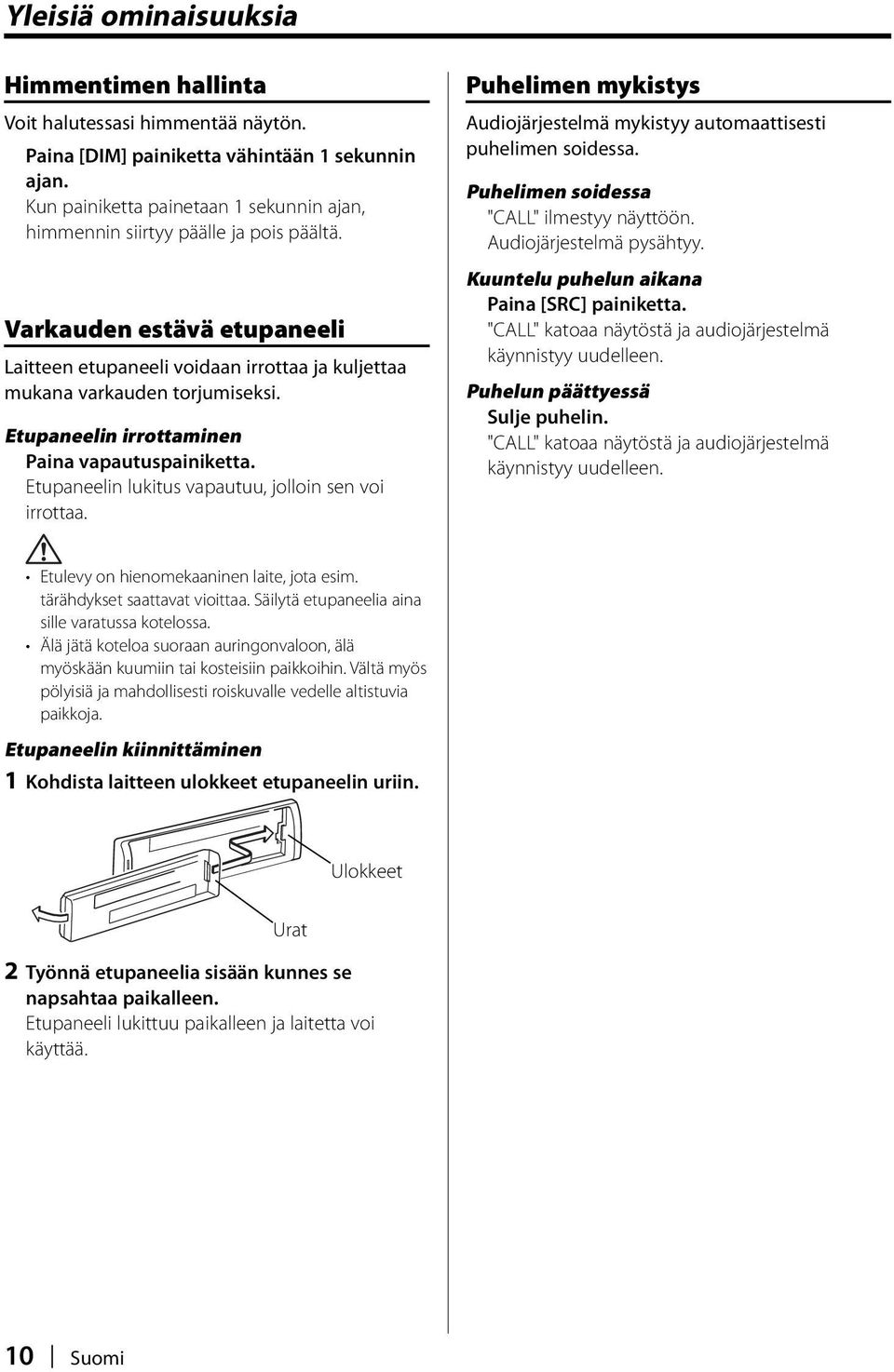 Yleisiä ominaisuuksia

Himmentimen hallinta

Voit halutessasi himmentää näytön.

Paina [DIM] painiketta vähintään 1 sekunnin ajan.

Kun painiketta painetaan 1 sekunnin ajan, himmennin siirtyy päälle ja pois päältä.

Varkauden estävä etupaneeli

Laitteen etupaneeli voidaan irrottaa ja kuljettaa mukana varkauden torjumiseksi.

Etupaneelin irrottaminen

Paina vapautuspainiketta.

Etupaneelin lukitus vapautuu, jolloin sen voi irrottaa.

• Etulevy on hienomekaaninen laite, jota esim. tärähdykset saattavat vioittaa. Säilytä etupaneelia aina sille varatussa kotelossa.
• Älä jätä koteloa suoraan auringonvaloon, älä myöskään kuumiin tai kosteisiin paikkoihin. Vältä myös pölyisiä ja mahdollisesti roiskuvalle vedelle altistuvia paikkoja.

Etupaneelin kiinnittäminen

1 Kohdista laitteen ulokkeet etupaneelin uriin.

Ulokkeet

Urat

2 Työnnä etupaneelia sisään kunnes se napsahtaa paikalleen.

Etupaneeli lukittuu paikalleen ja laitetta voi käyttää.

Puhelimen mykistys

Audiojärjestelmä mykistyy automaattisesti puhelimen soidessa.

Puhelimen soidessa

"CALL" ilmestyy näyttöön.
Audiojärjestelmä pysähtyy.

Kuuntelu puhelun aikana

Paina [SRC] painiketta.

"CALL" katoaa näytöstä ja audiojärjestelmä käynnistyy uudelleen.

Puhelun päättyessä

Sulje puhelin.

"CALL" katoaa näytöstä ja audiojärjestelmä käynnistyy uudelleen.

10 Suomi